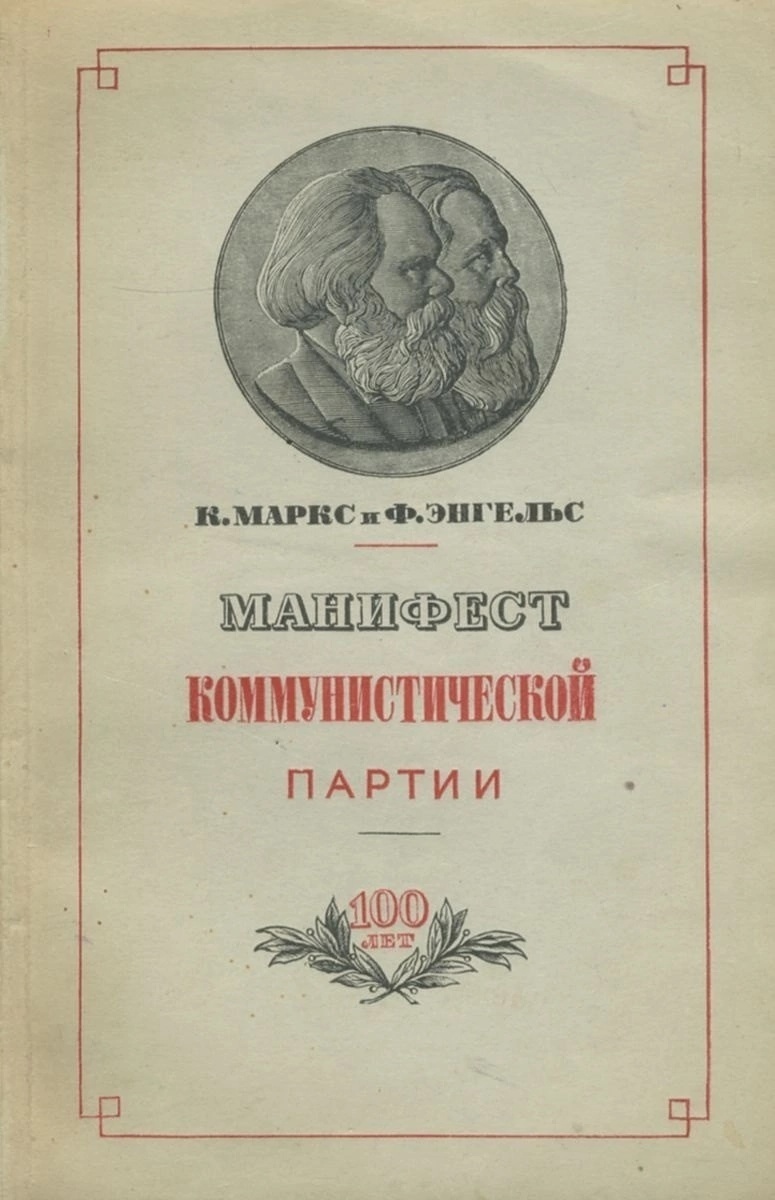 К. МАРКС и Ф. ЭНГЕЛЬС

МАНИФЕСТ
КОММУНИСТИЧЕСКОЙ
ПАРТИИ

100
ЛЕТ